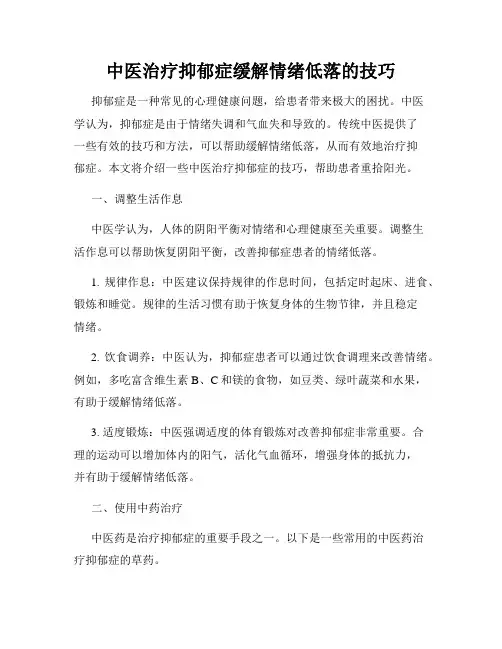 中医治疗抑郁症缓解情绪低落的技巧

抑郁症是一种常见的心理健康问题，给患者带来极大的困扰。中医学认为，抑郁症是由于情绪失调和气血失和导致的。传统中医提供了一些有效的技巧和方法，可以帮助缓解情绪低落，从而有效地治疗抑郁症。本文将介绍一些中医治疗抑郁症的技巧，帮助患者重拾阳光。

一、调整生活作息

中医学认为，人体的阴阳平衡对情绪和心理健康至关重要。调整生活作息可以帮助恢复阴阳平衡，改善抑郁症患者的情绪低落。

1. 规律作息：中医建议保持规律的作息时间，包括定时起床、进食、锻炼和睡觉。规律的生活习惯有助于恢复身体的生物节律，并且稳定情绪。

2. 饮食调养：中医认为，抑郁症患者可以通过饮食调理来改善情绪。例如，多吃富含维生素 B、C 和镁的食物，如豆类、绿叶蔬菜和水果，有助于缓解情绪低落。

3. 适度锻炼：中医强调适度的体育锻炼对改善抑郁症非常重要。合理的运动可以增加体内的阳气，活化气血循环，增强身体的抵抗力，并有助于缓解情绪低落。

二、使用中药治疗

中医药是治疗抑郁症的重要手段之一。以下是一些常用的中医药治疗抑郁症的草药。